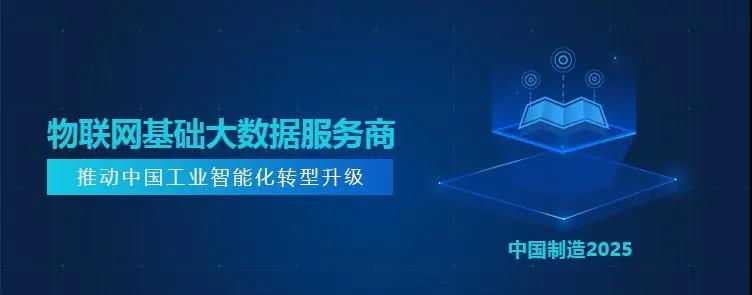 物联网基础大数据服务商

推动中国工业智能化转型升级

中国制造2025